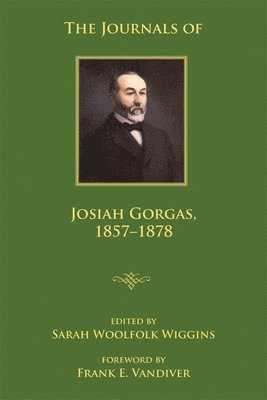 THE JOURNALS OF

JOSIAH GORGAS, 1857–1878

EDITED BY
SARAH WOOLFOLK WIGGINS

FOREWORD BY
FRANK E. VANDIVER